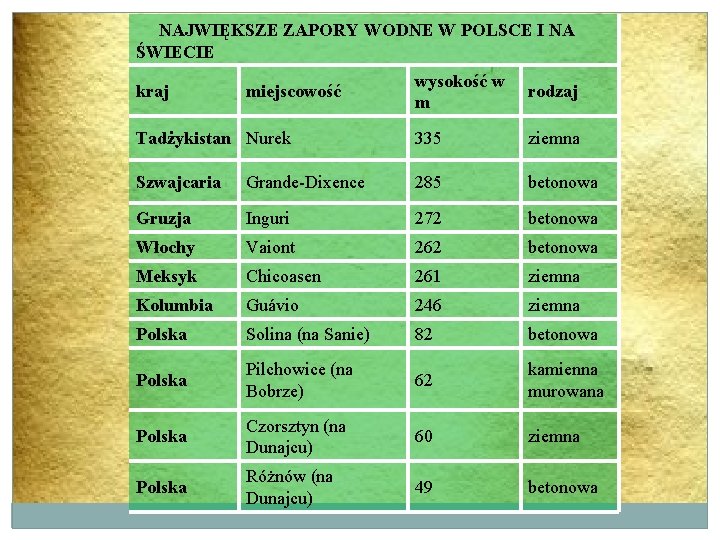 NAJWIĘKSZE ZAPORY WODNE W POLSCE I NA ŚWIECIE

| kraj | miejscowość | wysokość w m | rodzaj |
|---|---|---|---|
| Tadżykistan | Nurek | 335 | ziemna |
| Szwajcaria | Grande-Dixence | 285 | betonowa |
| Gruzja | Inguri | 272 | betonowa |
| Włochy | Vaiont | 262 | betonowa |
| Meksyk | Chicoasen | 261 | ziemna |
| Kolumbia | Guávio | 246 | ziemna |
| Polska | Solina (na Sanie) | 82 | betonowa |
| Polska | Pilchowice (na Bobrze) | 62 | kamienna murowana |
| Polska | Czorsztyn (na Dunajcu) | 60 | ziemna |
| Polska | Różnów (na Dunajcu) | 49 | betonowa |